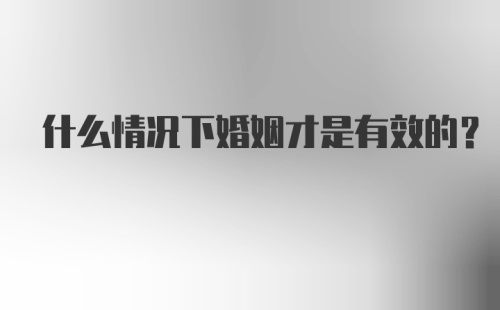 什么情况下婚姻才是有效的？